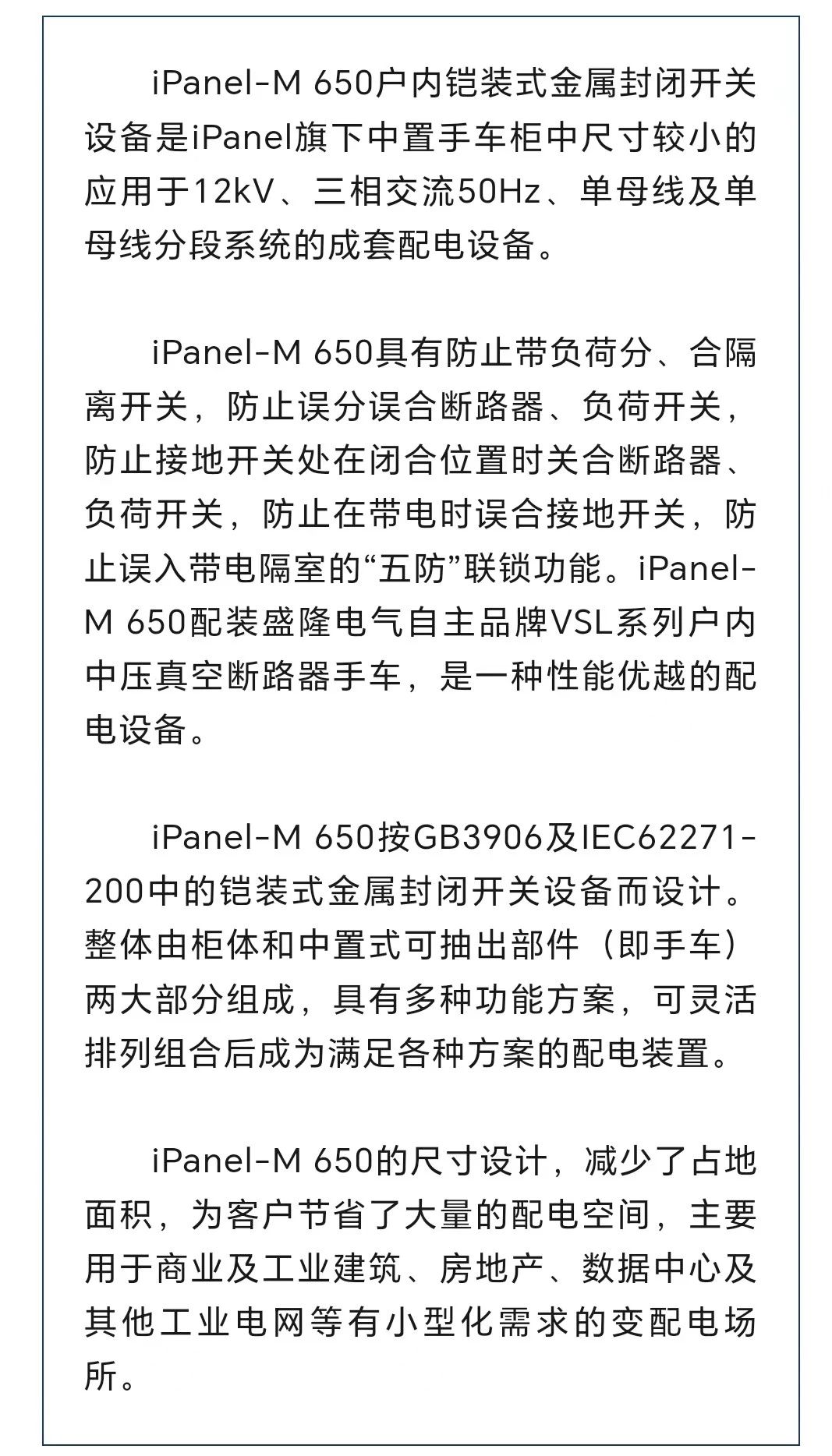 iPanel-M 650户内铠装式金属封闭开关设备是iPanel旗下中置手车柜中尺寸较小的应用于12kV、三相交流50Hz、单母线及单母线分段系统的成套配电设备。

iPanel-M 650具有防止带负荷分、合隔离开关，防止误分误合断路器、负荷开关，防止接地开关处在闭合位置时关合断路器、负荷开关，防止在带电时误合接地开关，防止误入带电隔室的“五防”联锁功能。iPanel-M 650配装盛隆电气自主品牌VSL系列户内中压真空断路器手车，是一种性能优越的配电设备。

iPanel-M 650按GB3906及IEC62271-200中的铠装式金属封闭开关设备而设计。整体由柜体和中置式可抽出部件（即手车）两大部分组成，具有多种功能方案，可灵活排列组合后成为满足各种方案的配电装置。

iPanel-M 650的尺寸设计，减少了占地面积，为客户节省了大量的配电空间，主要用于商业及工业建筑、房地产、数据中心及其他工业电网等有小型化需求的变配电场所。